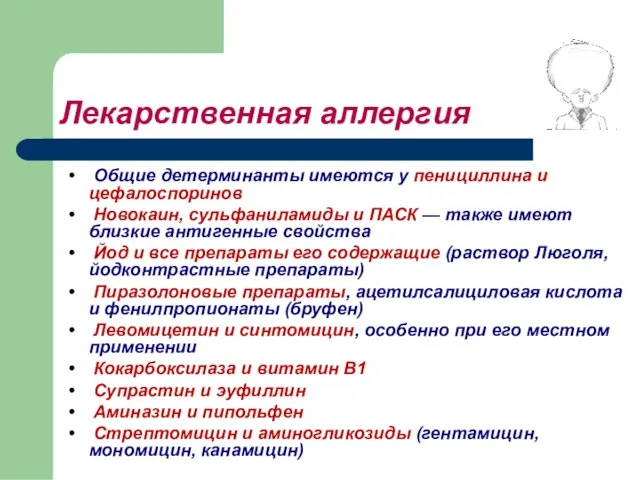 Лекарственная аллергия

• Общие детерминанты имеются у пенициллина и цефалоспоринов
• Новокаин, сульфаниламиды и ПАСК — также имеют близкие антигенные свойства
• Йод и все препараты его содержащие (раствор Люголя, йодконтрастные препараты)
• Пиразолоновые препараты, ацетилсалициловая кислота и фенилпропионаты (бруфен)
• Левомицетин и синтомицин, особенно при его местном применении
• Кокарбоксилаза и витамин В1
• Супрастин и эуфиллин
• Аминазин и пипольфен
• Стрептомицин и аминогликозиды (гентамицин, мономицин, канамицин)